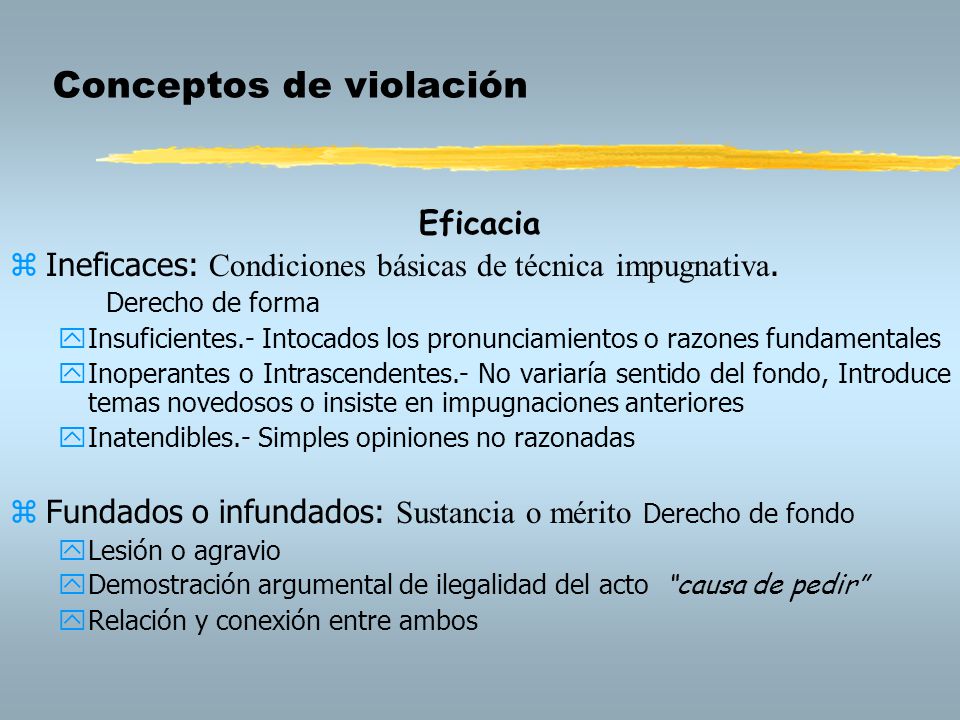 Conceptos de violación

Eficacia

Ineficaces: Condiciones básicas de técnica impugnativa.
Derecho de forma

Insuficientes.- Intocados los pronunciamientos o razones fundamentales

Inoperantes o Intrascendentes.- No variaría sentido del fondo, Introduce temas novedosos o insiste en impugnaciones anteriores

Inatendibles.- Simples opiniones no razonadas

Fundados o infundados: Sustancia o mérito Derecho de fondo

Lesión o agravio

Demostración argumental de ilegalidad del acto "causa de pedir"

Relación y conexión entre ambos